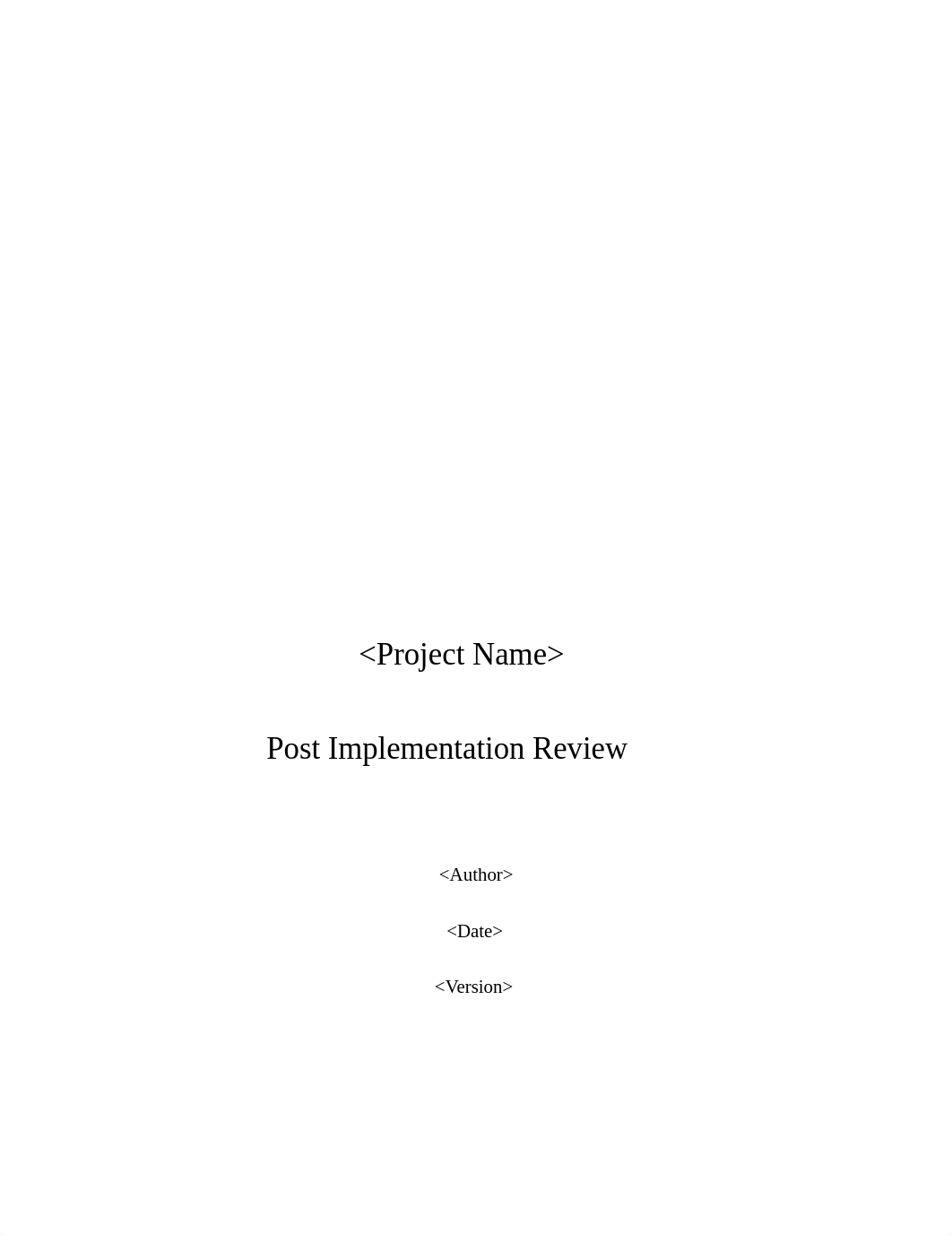 <Project Name>

Post Implementation Review

<Author>

<Date>

<Version>